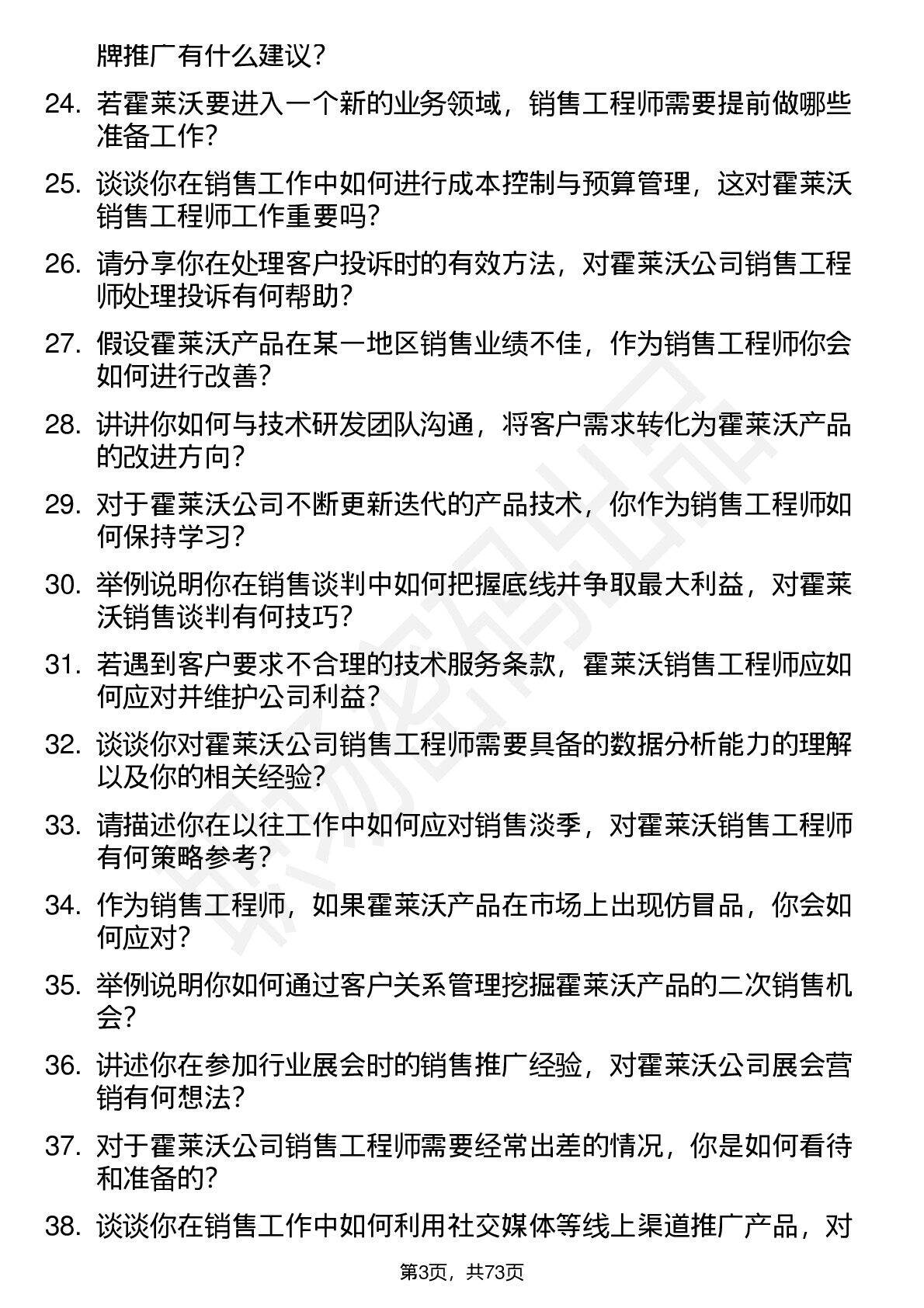 牌推广有什么建议？

24. 若霍莱沃要进入一个新的业务领域，销售工程师需要提前做哪些准备工作？

25. 谈谈你在销售工作中如何进行成本控制与预算管理，这对霍莱沃销售工程师工作重要吗？

26. 请分享你在处理客户投诉时的有效方法，对霍莱沃公司销售工程师处理投诉有何帮助？

27. 假设霍莱沃产品在某一地区销售业绩不佳，作为销售工程师你会如何进行改善？

28. 讲讲你如何与技术研发团队沟通，将客户需求转化为霍莱沃产品的改进方向？

29. 对于霍莱沃公司不断更新迭代的产品技术，你作为销售工程师如何保持学习？

30. 举例说明你在销售谈判中如何把握底线并争取最大利益，对霍莱沃销售谈判有何技巧？

31. 若遇到客户要求不合理的技术服务条款，霍莱沃销售工程师应如何应对并维护公司利益？

32. 谈谈你对霍莱沃公司销售工程师需要具备的数据分析能力的理解以及你的相关经验？

33. 请描述你在以往工作中如何应对销售淡季，对霍莱沃销售工程师有何策略参考？

34. 作为销售工程师，如果霍莱沃产品在市场上出现仿冒品，你会如何应对？

35. 举例说明你如何通过客户关系管理挖掘霍莱沃产品的二次销售机会？

36. 讲述你在参加行业展会时的销售推广经验，对霍莱沃公司展会营销有何想法？

37. 对于霍莱沃公司销售工程师需要经常出差的情况，你是如何看待和准备的？

38. 谈谈你在销售工作中如何利用社交媒体等线上渠道推广产品，对

第3页，共73页